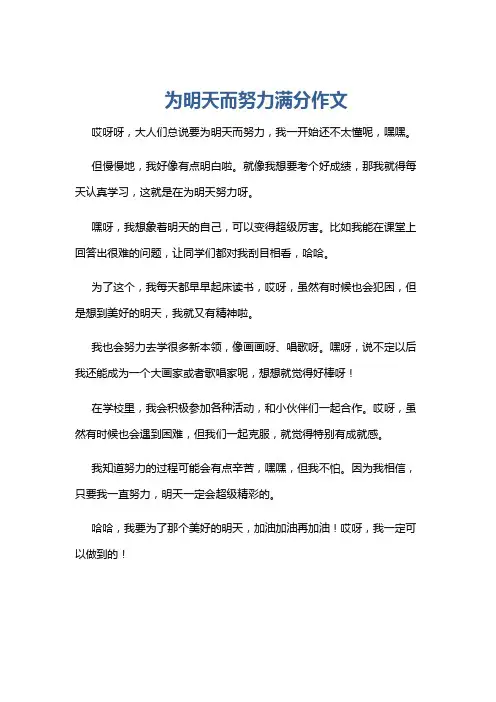 为明天而努力满分作文

哎呀呀，大人们总说要为明天而努力，我一开始还不太懂呢，嘿嘿。

但慢慢地，我好像有点明白啦。就像我想要考个好成绩，那我就得每天认真学习，这就是在为明天努力呀。

嘿呀，我想象着明天的自己，可以变得超级厉害。比如我能在课堂上回答出很难的问题，让同学们都对我刮目相看，哈哈。

为了这个，我每天都早早起床读书，哎呀，虽然有时候也会犯困，但是想到美好的明天，我就又有精神啦。

我也会努力去学很多新本领，像画画呀、唱歌呀。嘿呀，说不定以后我还能成为一个大画家或者歌唱家呢，想想就觉得好棒呀！

在学校里，我会积极参加各种活动，和小伙伴们一起合作。哎呀，虽然有时候也会遇到困难，但我们一起克服，就觉得特别有成就感。

我知道努力的过程可能会有点辛苦，嘿嘿，但我不怕。因为我相信，只要我一直努力，明天一定会超级精彩的。

哈哈，我要为了那个美好的明天，加油加油再加油！哎呀，我一定可以做到的！